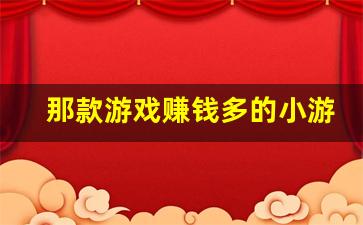 那款游戏赚钱多的小游